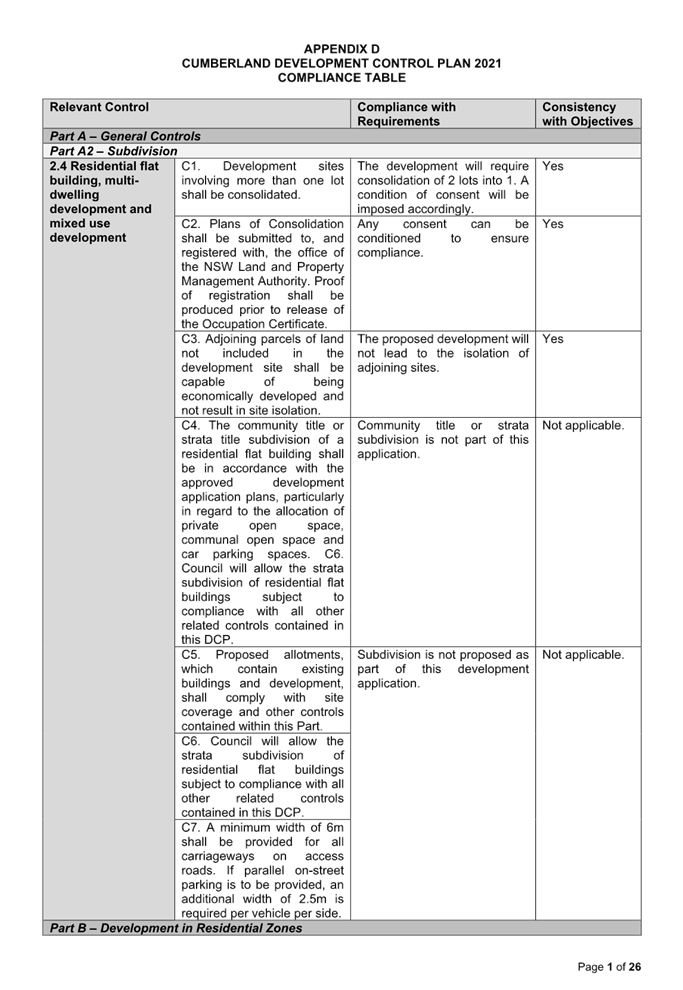 APPENDIX D
CUMBERLAND DEVELOPMENT CONTROL PLAN 2021
COMPLIANCE TABLE

| Relevant Control | | Compliance with Requirements | Consistency with Objectives |
|---|---|---|---|
| Part A – General Controls | | | |
| Part A2 – Subdivision | | | |
| 2.4 Residential flat building, multi-dwelling development and mixed use development | C1. Development sites involving more than one lot shall be consolidated. | The development will require consolidation of 2 lots into 1. A condition of consent will be imposed accordingly. | Yes |
| | C2. Plans of Consolidation shall be submitted to, and registered with, the office of the NSW Land and Property Management Authority. Proof of registration shall be produced prior to release of the Occupation Certificate. | Any consent can be conditioned to ensure compliance. | Yes |
| | C3. Adjoining parcels of land not included in the development site shall be capable of being economically developed and not result in site isolation. | The proposed development will not lead to the isolation of adjoining sites. | Yes |
| | C4. The community title or strata title subdivision of a residential flat building shall be in accordance with the approved development application plans, particularly in regard to the allocation of private open space, communal open space and car parking spaces. C6. Council will allow the strata subdivision of residential flat buildings subject to compliance with all other related controls contained in this DCP. | Community title or strata subdivision is not part of this application. | Not applicable. |
| | C5. Proposed allotments, which contain existing buildings and development, shall comply with site coverage and other controls contained within this Part. | Subdivision is not proposed as part of this development application. | Not applicable. |
| | C6. Council will allow the strata subdivision of residential flat buildings subject to compliance with all other related controls contained in this DCP. | | |
| | C7. A minimum width of 6m shall be provided for all carriageways on access roads. If parallel on-street parking is to be provided, an additional width of 2.5m is required per vehicle per side. | | |
| Part B – Development in Residential Zones | | | |

Page 1 of 26